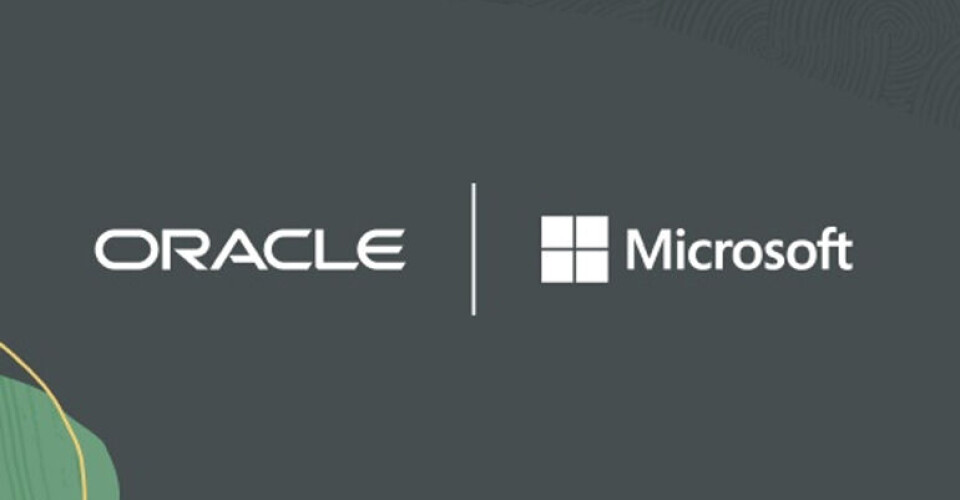 ORACLE

Microsoft